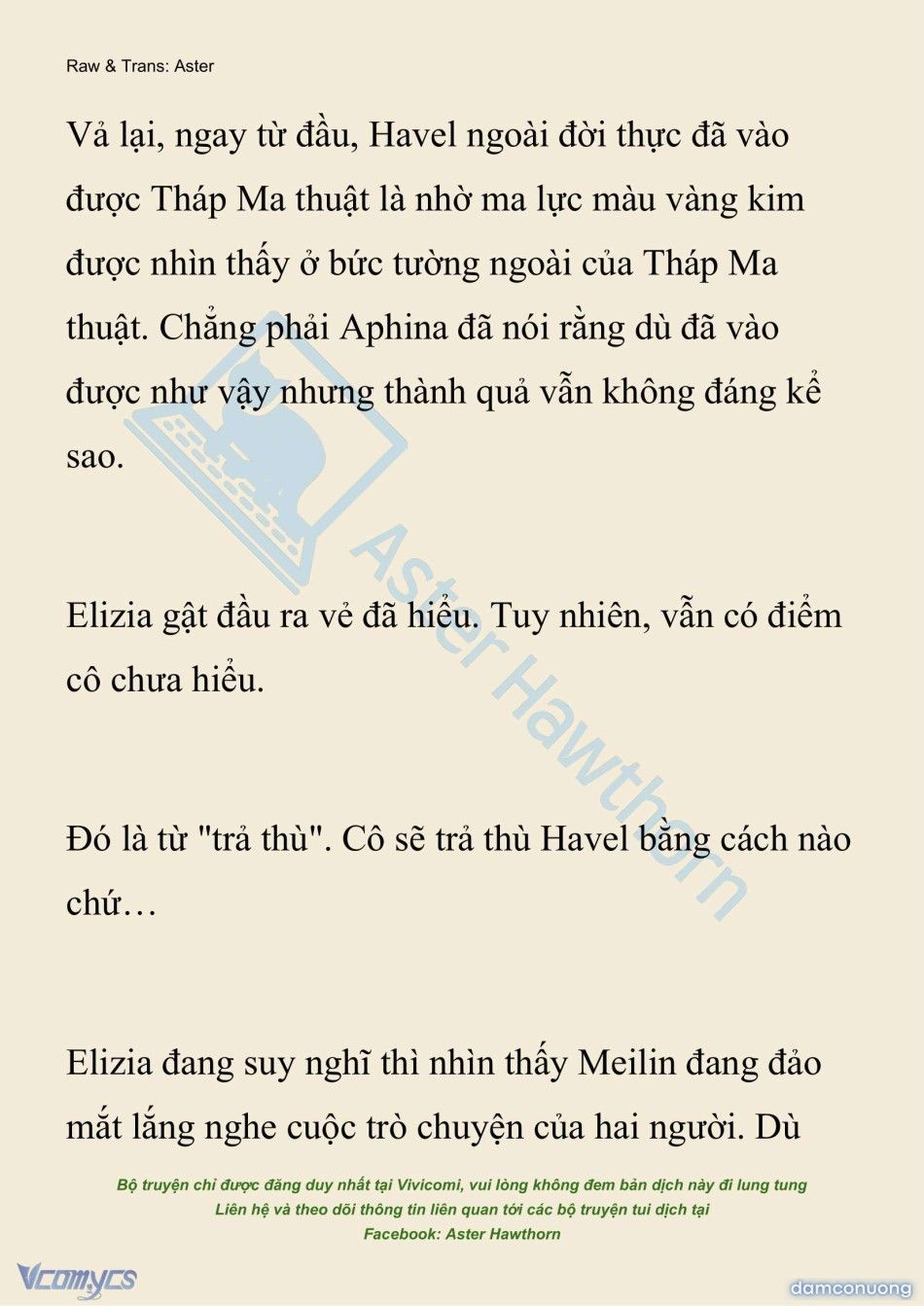 Raw & Trans: Aster

Vả lại, ngay từ đầu, Havel ngoài đời thực đã vào được Tháp Ma thuật là nhờ ma lực màu vàng kim được nhìn thấy ở bức tường ngoài của Tháp Ma thuật. Chẳng phải Aphina đã nói rằng dù đã vào được như vậy nhưng thành quả vẫn không đáng kể sao.

Elizia gật đầu ra vẻ đã hiểu. Tuy nhiên, vẫn có điểm cô chưa hiểu.

Đó là từ "trả thù". Cô sẽ trả thù Havel bằng cách nào chứ…

Elizia đang suy nghĩ thì nhìn thấy Meilin đang đảo mắt lắng nghe cuộc trò chuyện của hai người. Dù

Aster Hawthorn

Bộ truyện chỉ được đăng duy nhất tại Vivicomi, vui lòng không đem bản dịch này đi lung tung
Liên hệ và theo dõi thông tin liên quan tới các bộ truyện tui dịch tại
Facebook: Aster Hawthorn

Vcomycs

damconuong